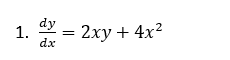 1. $\frac{dy}{dx} = 2xy + 4x^2$